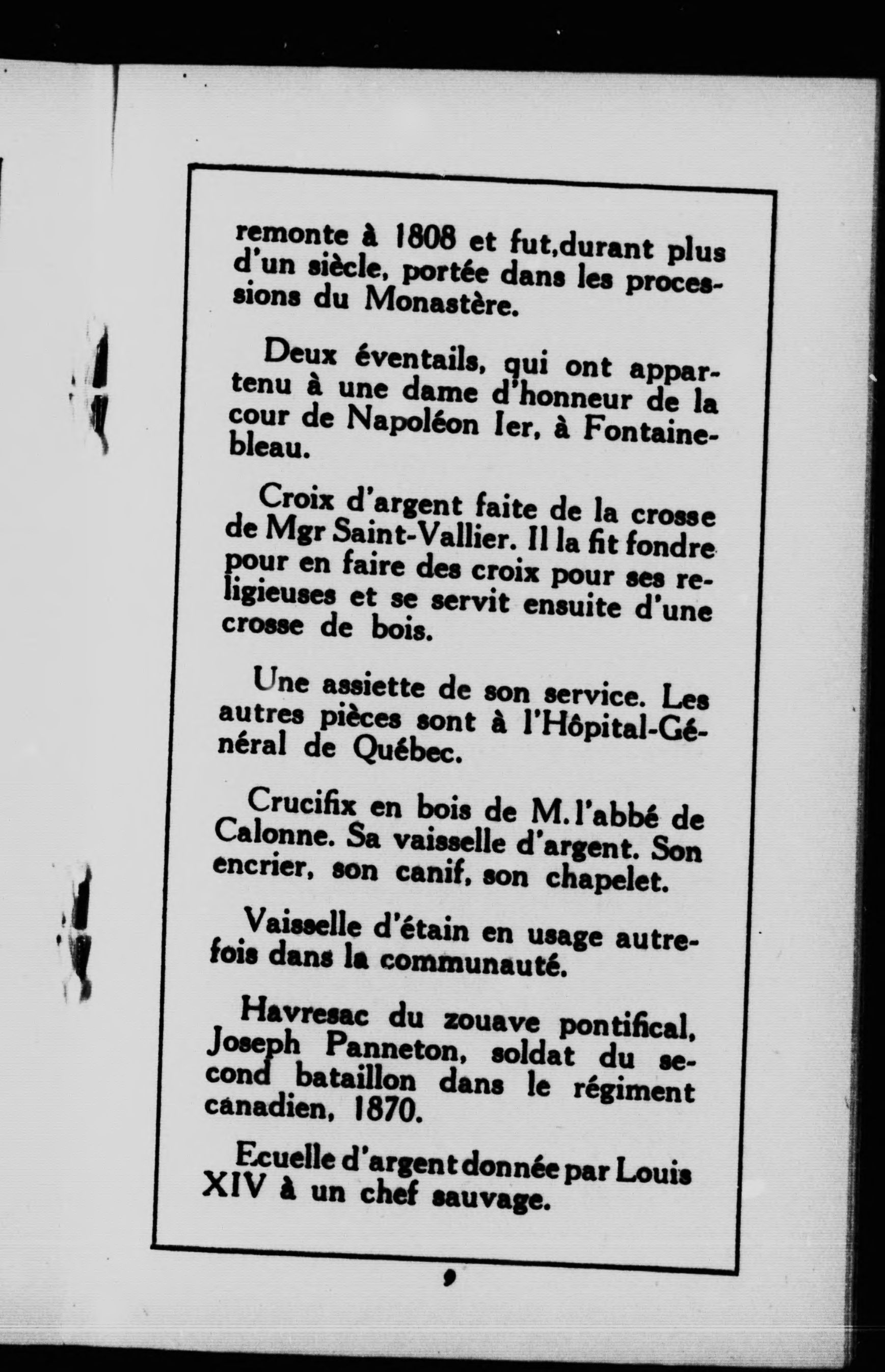 remonte à 1808 et fut,durant plus d'un siècle, portée dans les processions du Monastère.

Deux éventails, qui ont appartenu à une dame d'honneur de la cour de Napoléon Ier, à Fontainebleau.

Croix d'argent faite de la crosse de Mgr Saint-Vallier. Il la fit fondre pour en faire des croix pour ses religieuses et se servit ensuite d'une crosse de bois.

Une assiette de son service. Les autres pièces sont à l'Hôpital-Général de Québec.

Crucifix en bois de M. l'abbé de Calonne. Sa vaisselle d'argent. Son encrier, son canif, son chapelet.

Vaisselle d'étain en usage autrefois dans la communauté.

Havresac du zouave pontifical, Joseph Panneton, soldat du second bataillon dans le régiment canadien, 1870.

Ecuelle d'argent donnée par Louis XIV à un chef sauvage.

9